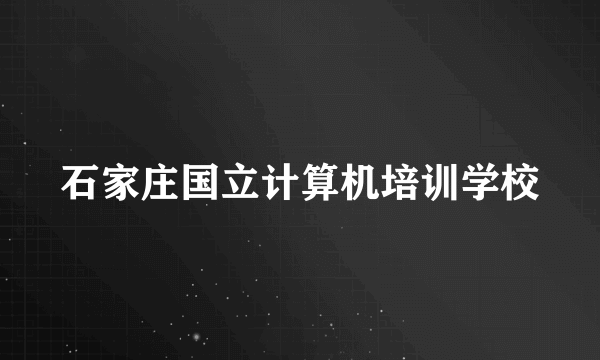 石家庄国立计算机培训学校